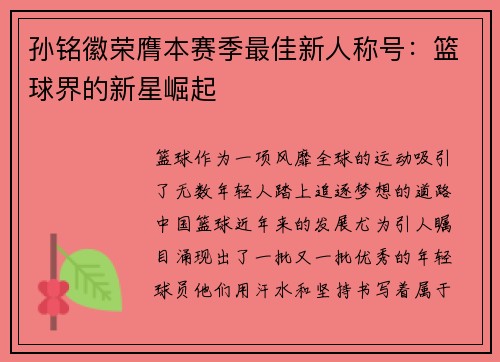 孙铭徽荣膺本赛季最佳新人称号：篮球界的新星崛起

篮球作为一项风靡全球的运动吸引了无数年轻人踏上追逐梦想的道路中国篮球近年来的发展尤为引人瞩目涌现出了一批又一批优秀的年轻球员他们用汗水和坚持书写着属于